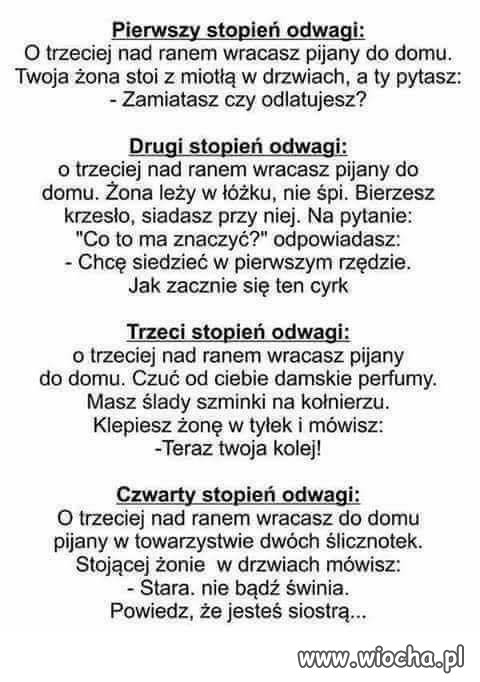 Pierwszy stopień odwagi:
O trzeciej nad ranem wracasz pijany do domu. Twoja żona stoi z miotłą w drzwiach, a ty pytasz:
- Zamiatasz czy odlatujesz?

Drugi stopień odwagi:
o trzeciej nad ranem wracasz pijany do domu. Żona leży w łóżku, nie śpi. Bierzesz krzesło, siadasz przy niej. Na pytanie: "Co to ma znaczyć?" odpowiadasz:
- Chcę siedzieć w pierwszym rzędzie. Jak zacznie się ten cyrk

Trzeci stopień odwagi:
o trzeciej nad ranem wracasz pijany do domu. Czuć od ciebie damskie perfumy. Masz ślady szminki na kołnierzu. Klepiesz żonę w tyłek i mówisz:
-Teraz twoja kolej!

Czwarty stopień odwagi:
O trzeciej nad ranem wracasz do domu pijany w towarzystwie dwóch ślicznotek. Stojącej żonie w drzwiach mówisz:
- Stara. nie bądź świnia. Powiedz, że jesteś siostrą...

www.wiocha.pl